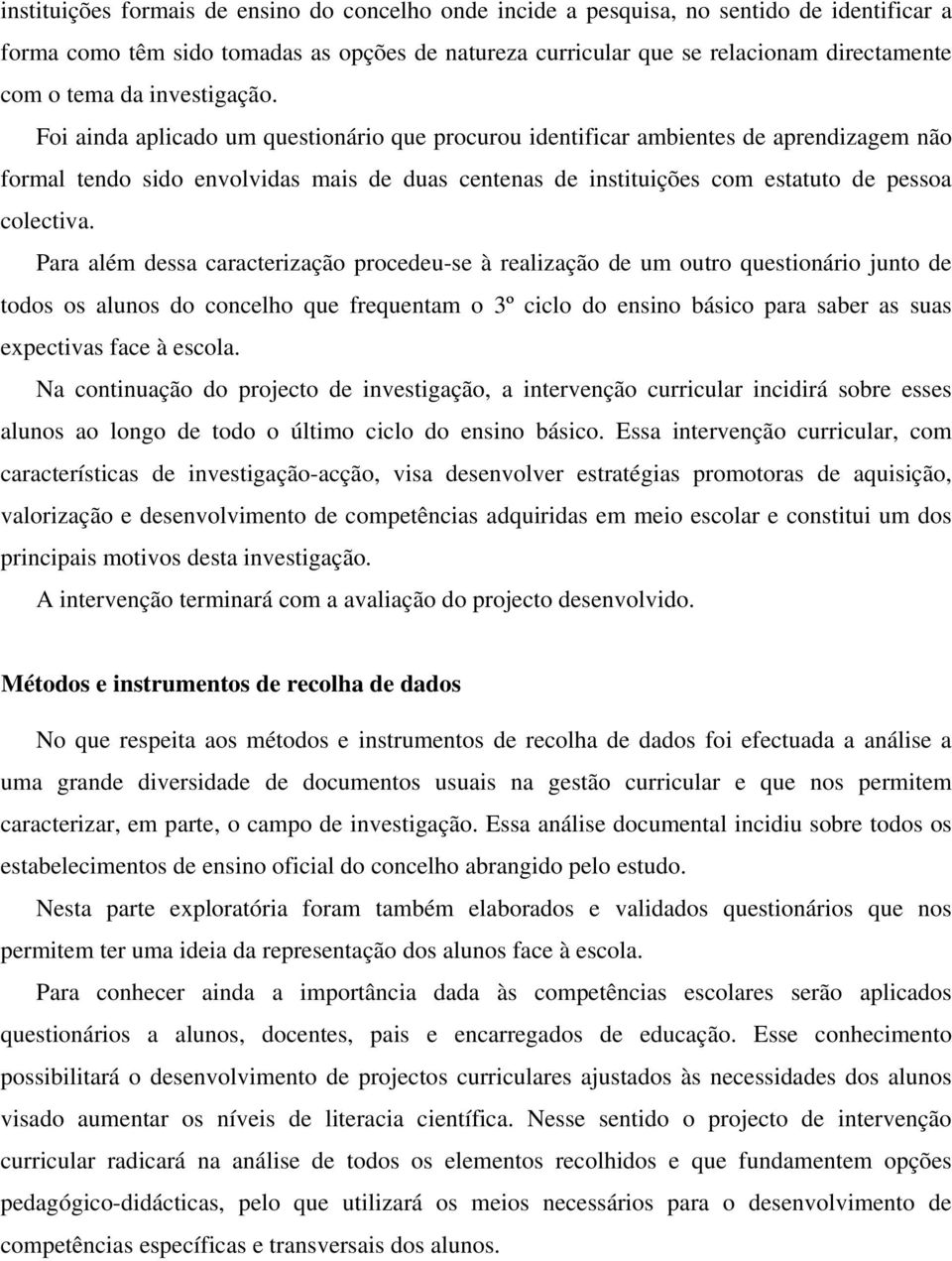 instituições formais de ensino do concelho onde incide a pesquisa, no sentido de identificar a forma como têm sido tomadas as opções de natureza curricular que se relacionam directamente com o tema da investigação.

Foi ainda aplicado um questionário que procurou identificar ambientes de aprendizagem não formal tendo sido envolvidas mais de duas centenas de instituições com estatuto de pessoa colectiva.

Para além dessa caracterização procedeu-se à realização de um outro questionário junto de todos os alunos do concelho que frequentam o 3º ciclo do ensino básico para saber as suas expectivas face à escola.

Na continuação do projecto de investigação, a intervenção curricular incidirá sobre esses alunos ao longo de todo o último ciclo do ensino básico. Essa intervenção curricular, com características de investigação-acção, visa desenvolver estratégias promotoras de aquisição, valorização e desenvolvimento de competências adquiridas em meio escolar e constitui um dos principais motivos desta investigação.

A intervenção terminará com a avaliação do projecto desenvolvido.

Métodos e instrumentos de recolha de dados

No que respeita aos métodos e instrumentos de recolha de dados foi efectuada a análise a uma grande diversidade de documentos usuais na gestão curricular e que nos permitem caracterizar, em parte, o campo de investigação. Essa análise documental incidiu sobre todos os estabelecimentos de ensino oficial do concelho abrangido pelo estudo.

Nesta parte exploratória foram também elaborados e validados questionários que nos permitem ter uma ideia da representação dos alunos face à escola.

Para conhecer ainda a importância dada às competências escolares serão aplicados questionários a alunos, docentes, pais e encarregados de educação. Esse conhecimento possibilitará o desenvolvimento de projectos curriculares ajustados às necessidades dos alunos visado aumentar os níveis de literacia científica. Nesse sentido o projecto de intervenção curricular radicará na análise de todos os elementos recolhidos e que fundamentem opções pedagógico-didácticas, pelo que utilizará os meios necessários para o desenvolvimento de competências específicas e transversais dos alunos.